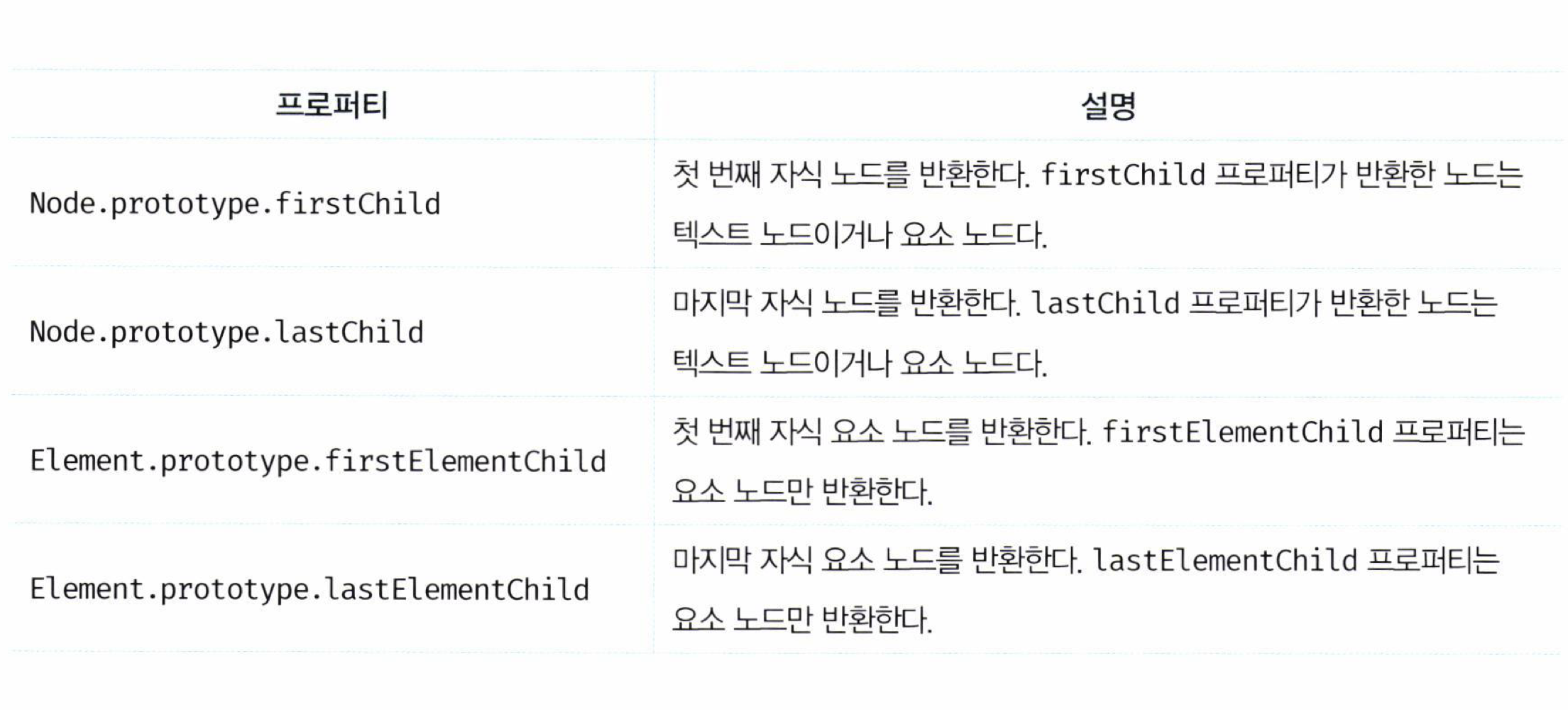 | 프로퍼티 | 설명 |
|---|---|
| Node.prototype.firstChild | 첫 번째 자식 노드를 반환한다. firstChild 프로퍼티가 반환한 노드는 텍스트 노드이거나 요소 노드다. |
| Node.prototype.lastChild | 마지막 자식 노드를 반환한다. lastChild 프로퍼티가 반환한 노드는 텍스트 노드이거나 요소 노드다. |
| Element.prototype.firstElementChild | 첫 번째 자식 요소 노드를 반환한다. firstElementChild 프로퍼티는 요소 노드만 반환한다. |
| Element.prototype.lastElementChild | 마지막 자식 요소 노드를 반환한다. lastElementChild 프로퍼티는 요소 노드만 반환한다. |